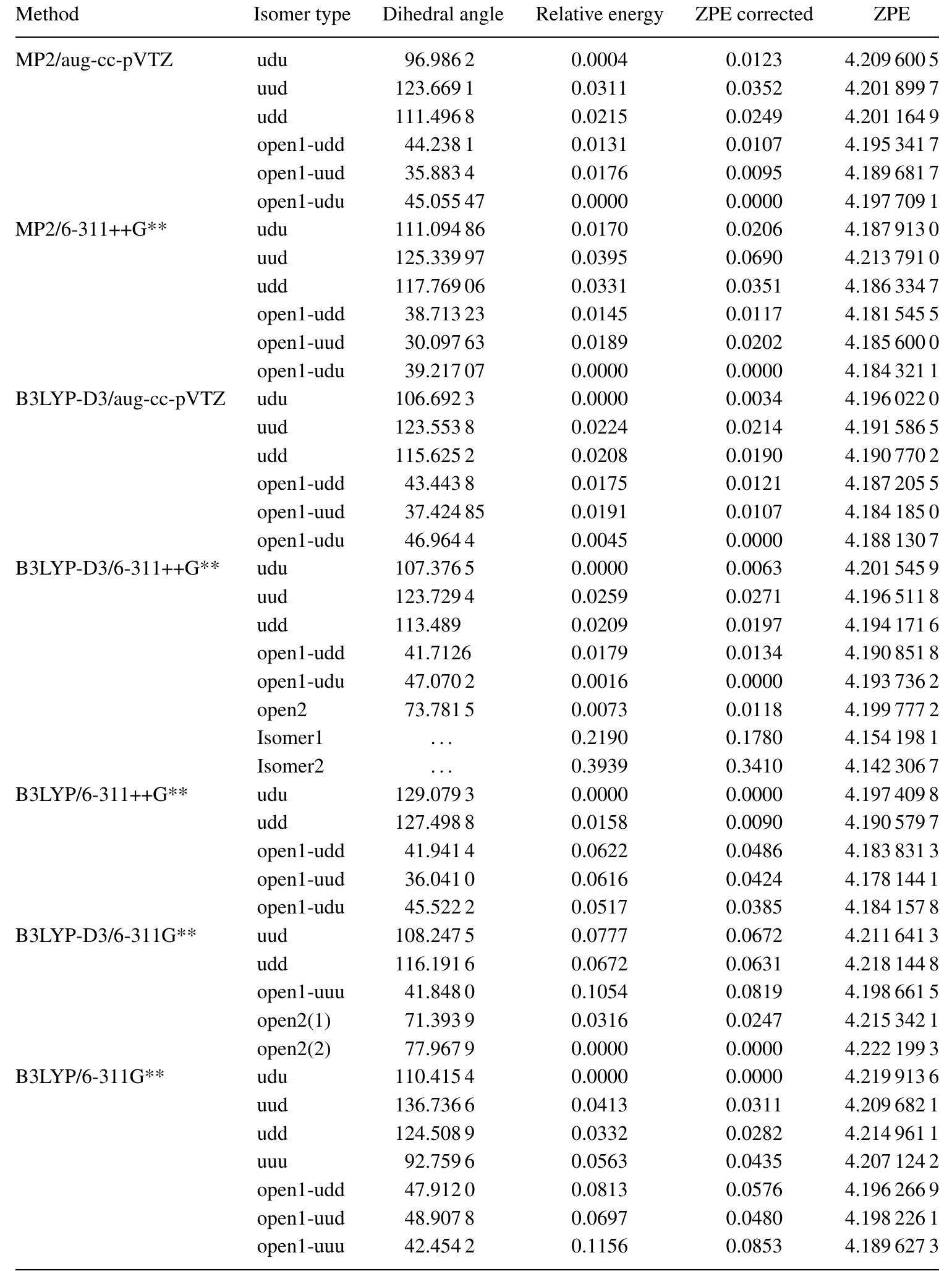 | Method | Isomer type | Dihedral angle | Relative energy | ZPE corrected | ZPE |
|---|---|---|---|---|---|
| MP2/aug-cc-pVTZ | udu | 96.986 2 | 0.0004 | 0.0123 | 4.209 600 5 |
| | uud | 123.669 1 | 0.0311 | 0.0352 | 4.201 899 7 |
| | udd | 111.496 8 | 0.0215 | 0.0249 | 4.201 164 9 |
| | open1-udd | 44.238 1 | 0.0131 | 0.0107 | 4.195 341 7 |
| | open1-uud | 35.883 4 | 0.0176 | 0.0095 | 4.189 681 7 |
| | open1-udu | 45.055 47 | 0.0000 | 0.0000 | 4.197 709 1 |
| MP2/6-311++G** | udu | 111.094 86 | 0.0170 | 0.0206 | 4.187 913 0 |
| | uud | 125.339 97 | 0.0395 | 0.0690 | 4.213 791 0 |
| | udd | 117.769 06 | 0.0331 | 0.0351 | 4.186 334 7 |
| | open1-udd | 38.713 23 | 0.0145 | 0.0117 | 4.181 545 5 |
| | open1-uud | 30.097 63 | 0.0189 | 0.0202 | 4.185 600 0 |
| | open1-udu | 39.217 07 | 0.0000 | 0.0000 | 4.184 321 1 |
| B3LYP-D3/aug-cc-pVTZ | udu | 106.692 3 | 0.0000 | 0.0034 | 4.196 022 0 |
| | uud | 123.553 8 | 0.0224 | 0.0214 | 4.191 586 5 |
| | udd | 115.625 2 | 0.0208 | 0.0190 | 4.190 770 2 |
| | open1-udd | 43.443 8 | 0.0175 | 0.0121 | 4.187 205 5 |
| | open1-uud | 37.424 85 | 0.0191 | 0.0107 | 4.184 185 0 |
| | open1-udu | 46.964 4 | 0.0045 | 0.0000 | 4.188 130 7 |
| B3LYP-D3/6-311++G** | udu | 107.376 5 | 0.0000 | 0.0063 | 4.201 545 9 |
| | uud | 123.729 4 | 0.0259 | 0.0271 | 4.196 511 8 |
| | udd | 113.489 | 0.0209 | 0.0197 | 4.194 171 6 |
| | open1-udd | 41.7126 | 0.0179 | 0.0134 | 4.190 851 8 |
| | open1-udu | 47.070 2 | 0.0016 | 0.0000 | 4.193 736 2 |
| | open2 | 73.781 5 | 0.0073 | 0.0118 | 4.199 777 2 |
| | Isomer1 | ... | 0.2190 | 0.1780 | 4.154 198 1 |
| | Isomer2 | ... | 0.3939 | 0.3410 | 4.142 306 7 |
| B3LYP/6-311++G** | udu | 129.079 3 | 0.0000 | 0.0000 | 4.197 409 8 |
| | udd | 127.498 8 | 0.0158 | 0.0090 | 4.190 579 7 |
| | open1-udd | 41.941 4 | 0.0622 | 0.0486 | 4.183 831 3 |
| | open1-uud | 36.041 0 | 0.0616 | 0.0424 | 4.178 144 1 |
| | open1-udu | 45.522 2 | 0.0517 | 0.0385 | 4.184 157 8 |
| B3LYP-D3/6-311G** | uud | 108.247 5 | 0.0777 | 0.0672 | 4.211 641 3 |
| | udd | 116.191 6 | 0.0672 | 0.0631 | 4.218 144 8 |
| | open1-uuu | 41.848 0 | 0.1054 | 0.0819 | 4.198 661 5 |
| | open2(1) | 71.393 9 | 0.0316 | 0.0247 | 4.215 342 1 |
| | open2(2) | 77.967 9 | 0.0000 | 0.0000 | 4.222 199 3 |
| B3LYP/6-311G** | udu | 110.415 4 | 0.0000 | 0.0000 | 4.219 913 6 |
| | uud | 136.736 6 | 0.0413 | 0.0311 | 4.209 682 1 |
| | udd | 124.508 9 | 0.0332 | 0.0282 | 4.214 961 1 |
| | uuu | 92.759 6 | 0.0563 | 0.0435 | 4.207 124 2 |
| | open1-udd | 47.912 0 | 0.0813 | 0.0576 | 4.196 266 9 |
| | open1-uud | 48.907 8 | 0.0697 | 0.0480 | 4.198 226 1 |
| | open1-uuu | 42.454 2 | 0.1156 | 0.0853 | 4.189 627 3 |